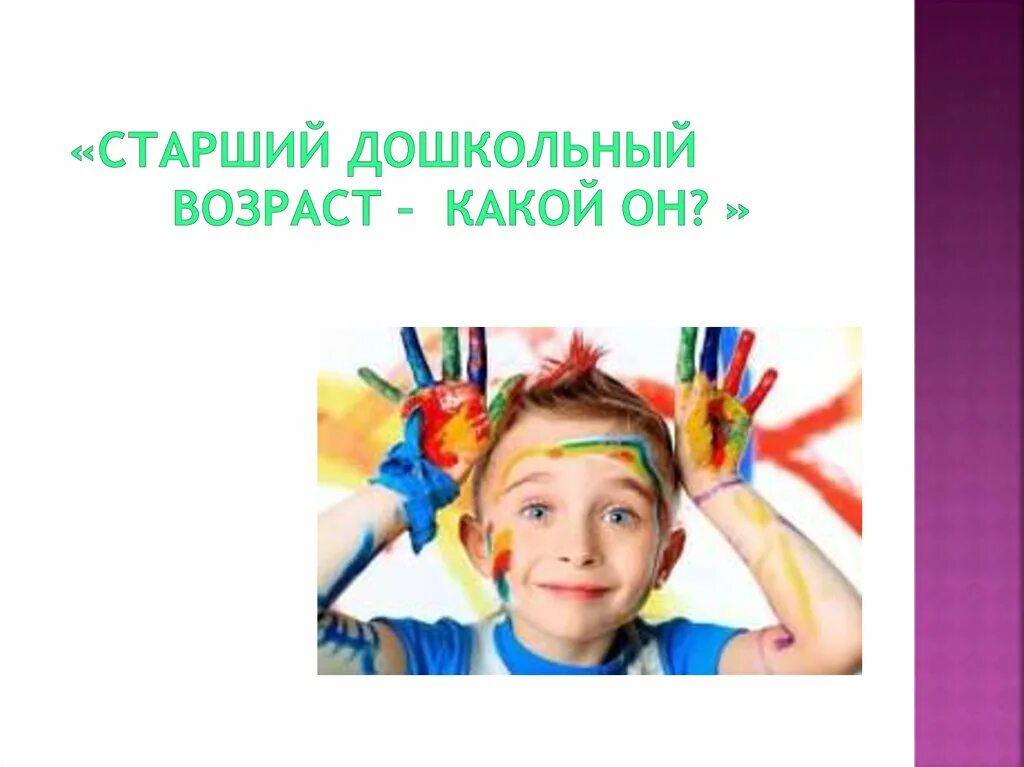 «СТАРШИЙ ДОШКОЛЬНЫЙ ВОЗРАСТ – КАКОЙ ОН? »